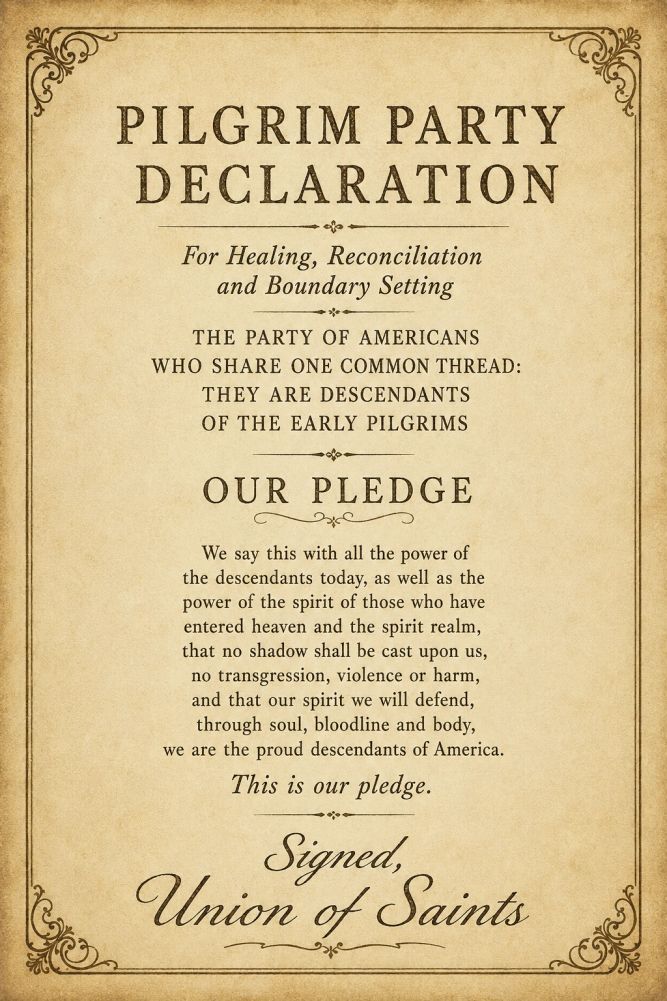 PILGRIM PARTY DECLARATION

For Healing, Reconciliation and Boundary Setting

THE PARTY OF AMERICANS WHO SHARE ONE COMMON THREAD: THEY ARE DESCENDANTS OF THE EARLY PILGRIMS

OUR PLEDGE

We say this with all the power of the descendants today, as well as the power of the spirit of those who have entered heaven and the spirit realm, that no shadow shall be cast upon us, no transgression, violence or harm, and that our spirit we will defend, through soul, bloodline and body, we are the proud descendants of America.

This is our pledge.

Signed,
Union of Saints